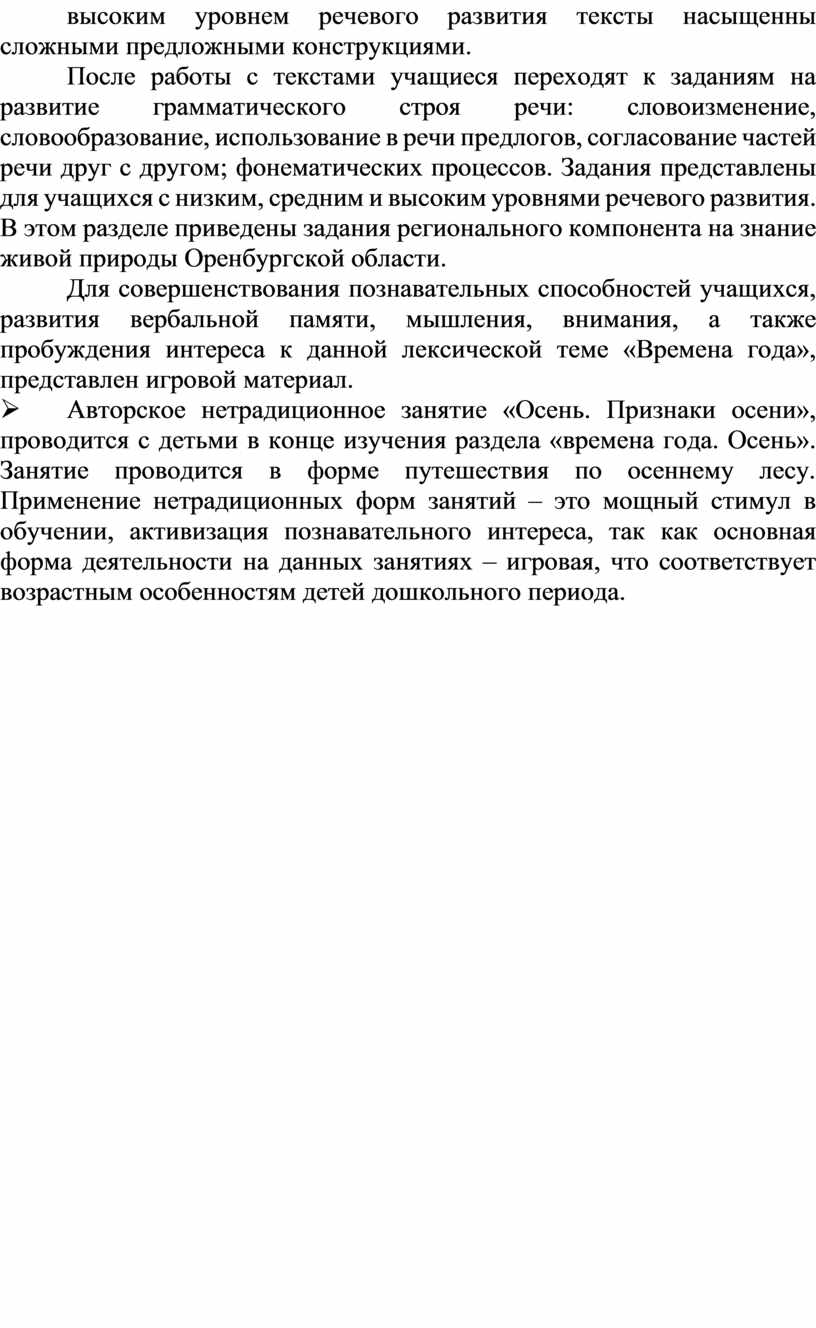 высоким уровнем речевого развития тексты насыщенны сложными предложными конструкциями.

После работы с текстами учащиеся переходят к заданиям на развитие грамматического строя речи: словоизменение, словообразование, использование в речи предлогов, согласование частей речи друг с другом; фонематических процессов. Задания представлены для учащихся с низким, средним и высоким уровнями речевого развития. В этом разделе приведены задания регионального компонента на знание живой природы Оренбургской области.

Для совершенствования познавательных способностей учащихся, развития вербальной памяти, мышления, внимания, а также пробуждения интереса к данной лексической теме «Времена года», представлен игровой материал.

➢ Авторское нетрадиционное занятие «Осень. Признаки осени», проводится с детьми в конце изучения раздела «времена года. Осень». Занятие проводится в форме путешествия по осеннему лесу. Применение нетрадиционных форм занятий – это мощный стимул в обучении, активизация познавательного интереса, так как основная форма деятельности на данных занятиях – игровая, что соответствует возрастным особенностям детей дошкольного периода.